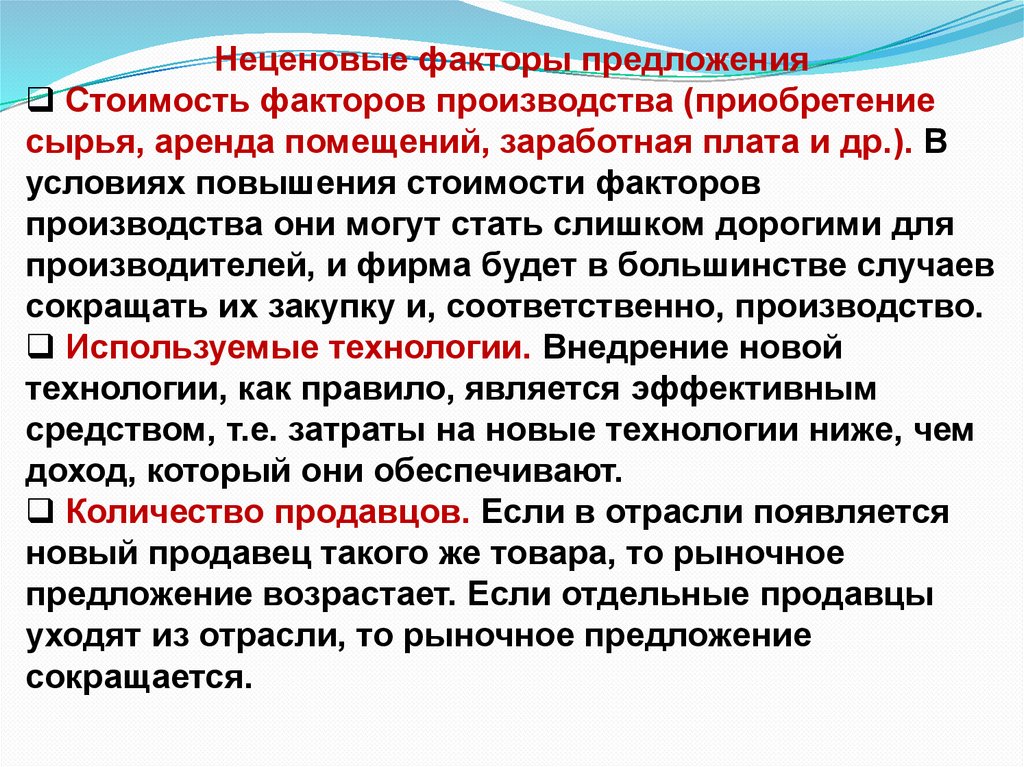 Неценовые факторы предложения

❑ Стоимость факторов производства (приобретение сырья, аренда помещений, заработная плата и др.). В условиях повышения стоимости факторов производства они могут стать слишком дорогими для производителей, и фирма будет в большинстве случаев сокращать их закупку и, соответственно, производство.

❑ Используемые технологии. Внедрение новой технологии, как правило, является эффективным средством, т.е. затраты на новые технологии ниже, чем доход, который они обеспечивают.

❑ Количество продавцов. Если в отрасли появляется новый продавец такого же товара, то рыночное предложение возрастает. Если отдельные продавцы уходят из отрасли, то рыночное предложение сокращается.